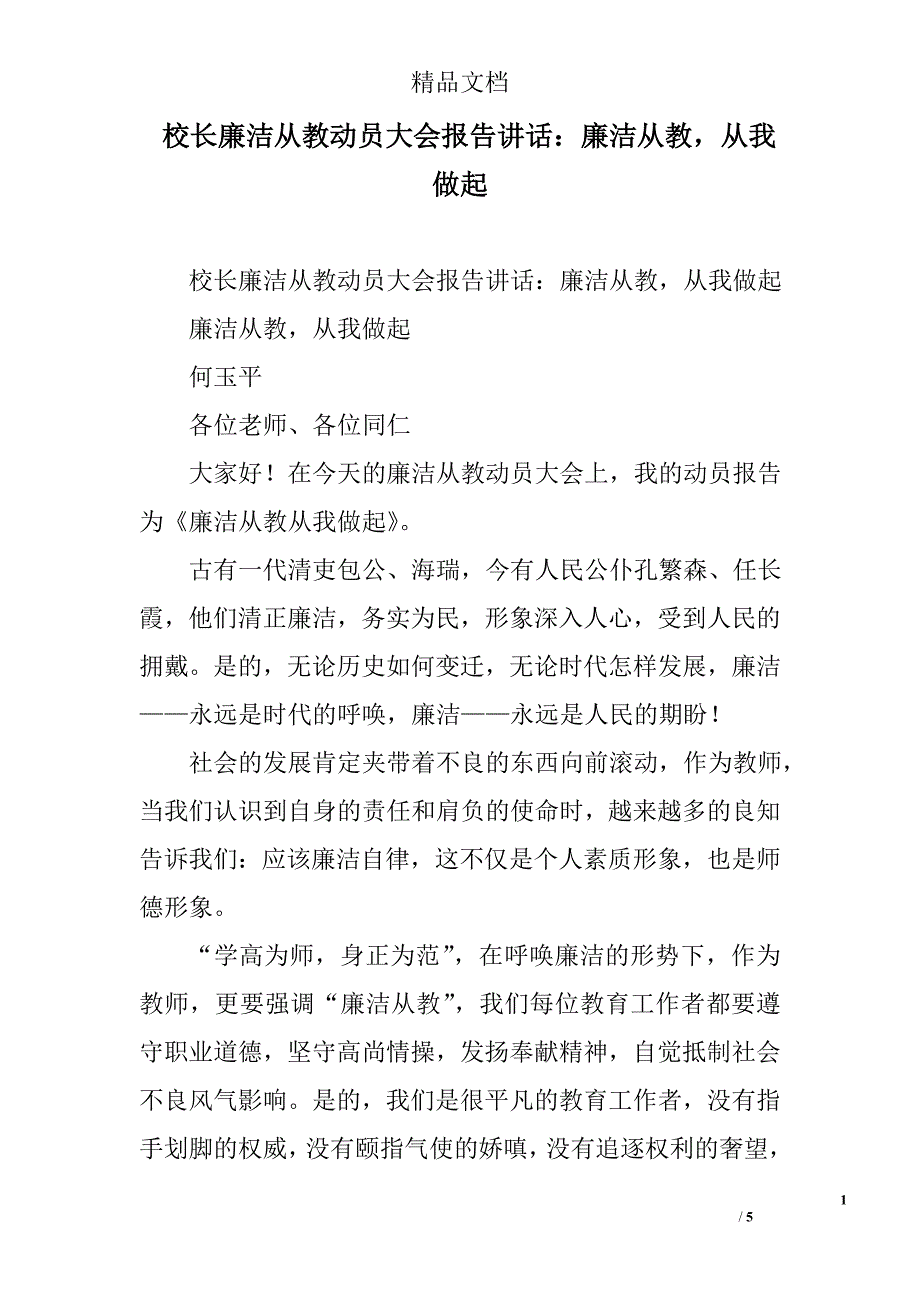 精品文档

校长廉洁从教动员大会报告讲话：廉洁从教，从我做起

校长廉洁从教动员大会报告讲话：廉洁从教，从我做起

廉洁从教，从我做起

何玉平

各位老师、各位同仁

大家好！在今天的廉洁从教动员大会上，我的动员报告为《廉洁从教从我做起》。

古有一代清吏包公、海瑞，今有人民公仆孔繁森、任长霞，他们清正廉洁，务实为民，形象深入人心，受到人民的拥戴。是的，无论历史如何变迁，无论时代怎样发展，廉洁——永远是时代的呼唤，廉洁——永远是人民的期盼！

社会的发展肯定夹带着不良的东西向前滚动，作为教师，当我们认识到自身的责任和肩负的使命时，越来越多的良知告诉我们：应该廉洁自律，这不仅是个人素质形象，也是师德形象。

“学高为师，身正为范”，在呼唤廉洁的形势下，作为教师，更要强调“廉洁从教”，我们每位教育工作者都要遵守职业道德，坚守高尚情操，发扬奉献精神，自觉抵制社会不良风气影响。是的，我们是很平凡的教育工作者，没有指手划脚的权威，没有颐指气使的娇嗔，没有追逐权利的奢望，

1

/ 5